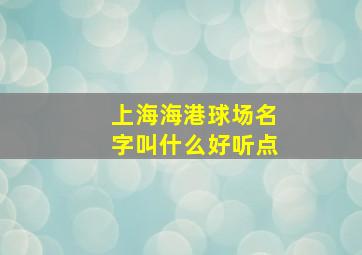 上海海港球场名字叫什么好听点